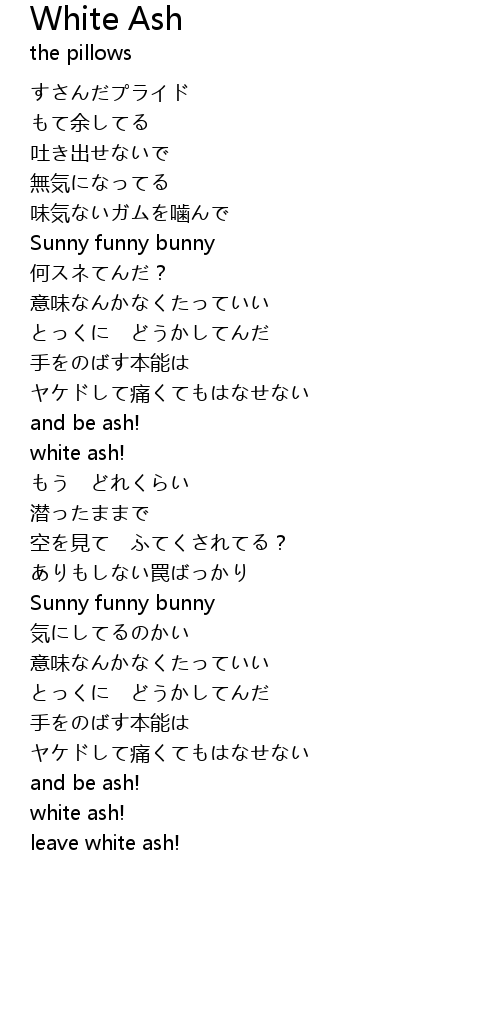 White Ash
the pillows

すさんだプライド
もて余してる
吐き出せないで
無気になってる
味気ないガムを噛んで
Sunny funny bunny
何スネてんだ？
意味なんかなくたっていい
とっくに　どうかしてんだ
手をのばす本能は
ヤケドして痛くてもはなせない
and be ash!
white ash!
もう　どれくらい
潜ったままで
空を見て　ふてくされてる？
ありもしない罠ばっかり
Sunny funny bunny
気にしてるのかい
意味なんかなくたっていい
とっくに　どうかしてんだ
手をのばす本能は
ヤケドして痛くてもはなせない
and be ash!
white ash!
leave white ash!